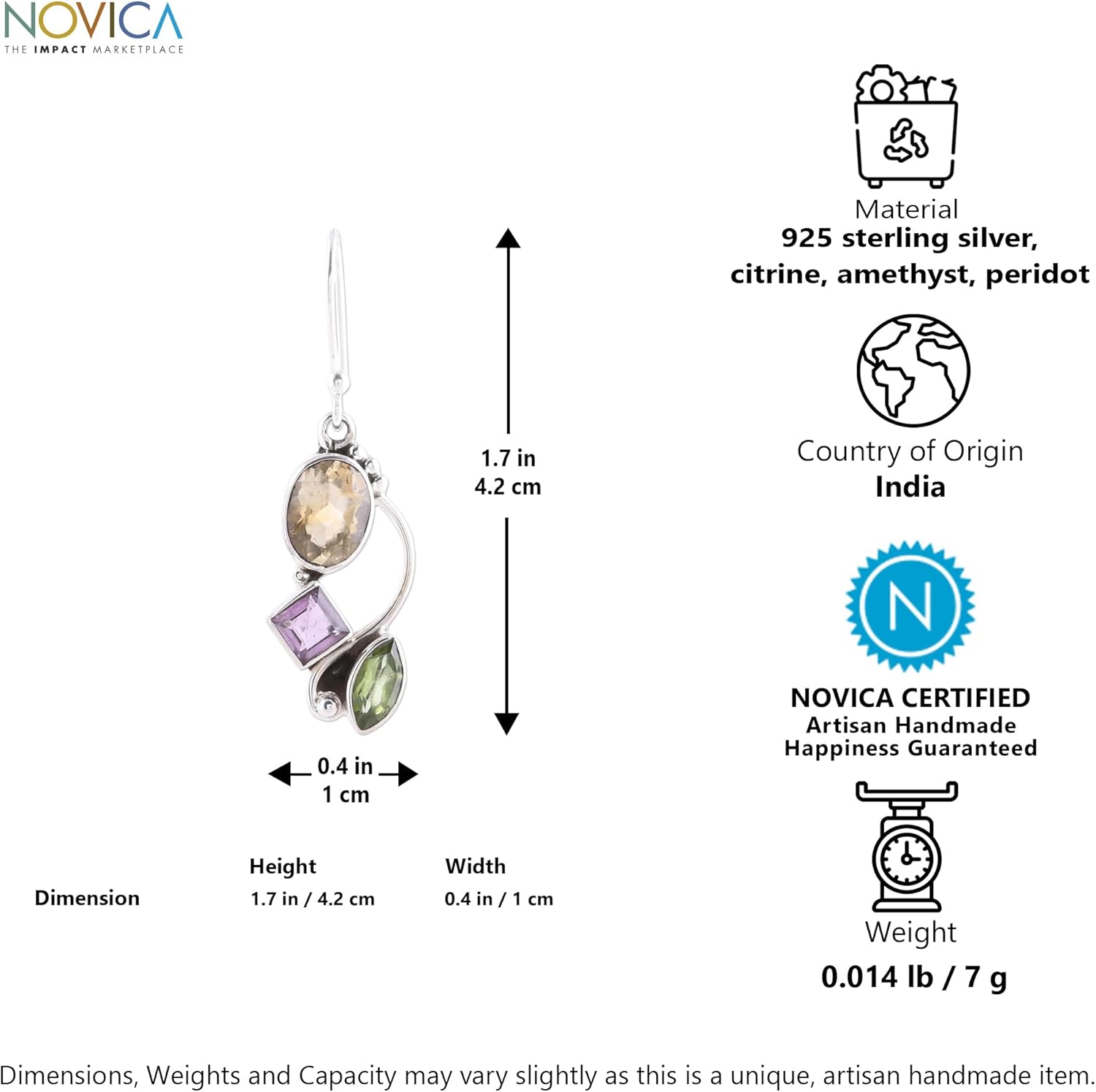 NOVICA
THE IMPACT MARKETPLACE

1.7 in
4.2 cm

0.4 in
1 cm

|  | Height | Width |
|---|---|---|
| Dimension | 1.7 in / 4.2 cm | 0.4 in / 1 cm |

Material
925 sterling silver, citrine, amethyst, peridot

Country of Origin
India

N

NOVICA CERTIFIED
Artisan Handmade
Happiness Guaranteed

Weight
0.014 lb / 7 g

Dimensions, Weights and Capacity may vary slightly as this is a unique, artisan handmade item.